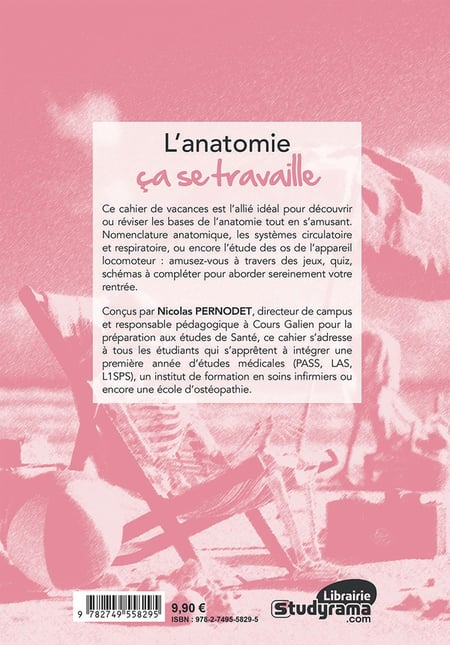 L'anatomie
ça se travaille

Ce cahier de vacances est l'allié idéal pour découvrir ou réviser les bases de l'anatomie tout en s'amusant. Nomenclature anatomique, les systèmes circulatoire et respiratoire, ou encore l'étude des os de l'appareil locomoteur : amusez-vous à travers des jeux, quiz, schémas à compléter pour aborder sereinement votre rentrée.

Conçus par Nicolas PERNODET, directeur de campus et responsable pédagogique à Cours Galien pour la préparation aux études de Santé, ce cahier s'adresse à tous les étudiants qui s'apprêtent à intégrer une première année d'études médicales (PASS, LAS, L1SPS), un institut de formation en soins infirmiers ou encore une école d'ostéopathie.

9 782749 558295

9,90 €
ISBN : 978-2-7495-5829-5

Librairie
Studyrama
.com